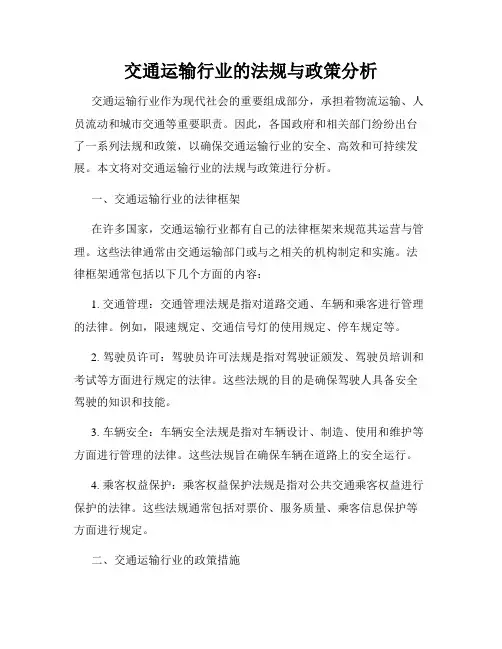 交通运输行业的法规与政策分析

交通运输行业作为现代社会的重要组成部分，承担着物流运输、人员流动和城市交通等重要职责。因此，各国政府和相关部门纷纷出台了一系列法规和政策，以确保交通运输行业的安全、高效和可持续发展。本文将对交通运输行业的法规与政策进行分析。

一、交通运输行业的法律框架

在许多国家，交通运输行业都有自己的法律框架来规范其运营与管理。这些法律通常由交通运输部门或与之相关的机构制定和实施。法律框架通常包括以下几个方面的内容：

1. 交通管理：交通管理法规是指对道路交通、车辆和乘客进行管理的法律。例如，限速规定、交通信号灯的使用规定、停车规定等。

2. 驾驶员许可：驾驶员许可法规是指对驾驶证颁发、驾驶员培训和考试等方面进行规定的法律。这些法规的目的是确保驾驶人具备安全驾驶的知识和技能。

3. 车辆安全：车辆安全法规是指对车辆设计、制造、使用和维护等方面进行管理的法律。这些法规旨在确保车辆在道路上的安全运行。

4. 乘客权益保护：乘客权益保护法规是指对公共交通乘客权益进行保护的法律。这些法规通常包括对票价、服务质量、乘客信息保护等方面进行规定。

二、交通运输行业的政策措施